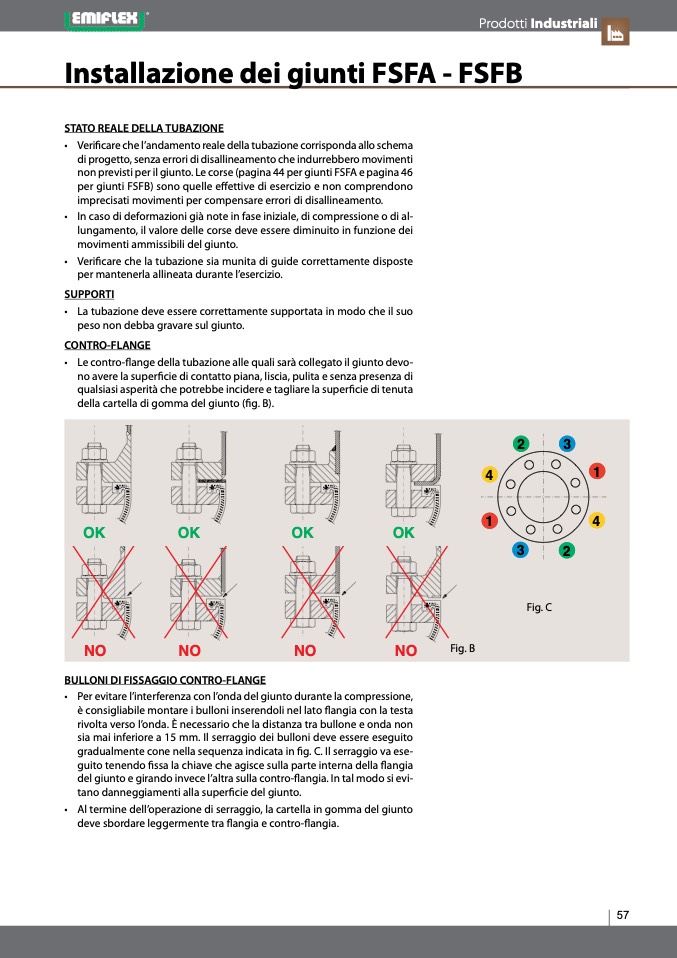 EMIFLEX

Prodotti Industriali

Installazione dei giunti FSFA - FSFB

STATO REALE DELLA TUBAZIONE

• Verificare che l'andamento reale della tubazione corrisponda allo schema di progetto, senza errori di disallineamento che indurrebbero movimenti non previsti per il giunto. Le corse (pagina 44 per giunti FSFA e pagina 46 per giunti FSFB) sono quelle effettive di esercizio e non comprendono imprecisati movimenti per compensare errori di disallineamento.
• In caso di deformazioni già note in fase iniziale, di compressione o di allungamento, il valore delle corse deve essere diminuito in funzione dei movimenti ammissibili del giunto.
• Verificare che la tubazione sia munita di guide correttamente disposte per mantenerla allineata durante l'esercizio.

SUPPORTI

• La tubazione deve essere correttamente supportata in modo che il suo peso non debba gravare sul giunto.

CONTRO-FLANGE

• Le contro-flange della tubazione alle quali sarà collegato il giunto devono avere la superficie di contatto piana, liscia, pulita e senza presenza di qualsiasi asperità che potrebbe incidere e tagliare la superficie di tenuta della cartella di gomma del giunto (fig. B).

OK OK OK OK

NO NO NO NO

Fig. B

2 3
4 1
1 4
3 2

Fig. C

BULLONI DI FISSAGGIO CONTRO-FLANGE

• Per evitare l'interferenza con l'onda del giunto durante la compressione, è consigliabile montare i bulloni inserendoli nel lato flangia con la testa rivolta verso l'onda. È necessario che la distanza tra bullone e onda non sia mai inferiore a 15 mm. Il serraggio dei bulloni deve essere eseguito gradualmente cone nella sequenza indicata in fig. C. Il serraggio va eseguito tenendo fissa la chiave che agisce sulla parte interna della flangia del giunto e girando invece l'altra sulla contro-flangia. In tal modo si evitano danneggiamenti alla superficie del giunto.
• Al termine dell'operazione di serraggio, la cartella in gomma del giunto deve sbordare leggermente tra flangia e contro-flangia.

57